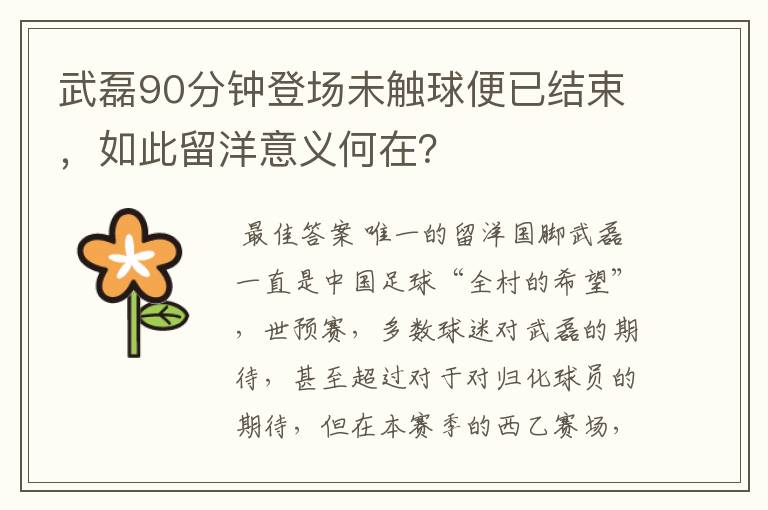 武磊90分钟登场未触球便已结束，如此留洋意义何在？

最佳答案 唯一的留洋国脚武磊一直是中国足球“全村的希望”，世预赛，多数球迷对武磊的期待，甚至超过对于对归化球员的期待，但在本赛季的西乙赛场，